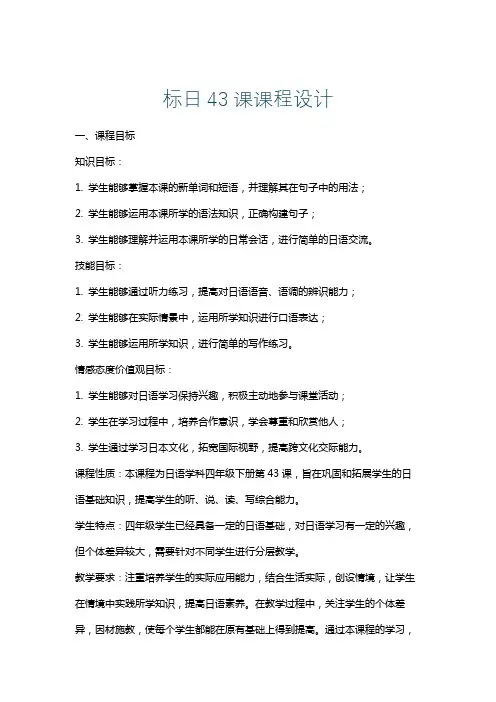 标日 43 课课程设计

一、课程目标

知识目标：

1. 学生能够掌握本课的新单词和短语，并理解其在句子中的用法；

2. 学生能够运用本课所学的语法知识，正确构建句子；

3. 学生能够理解并运用本课所学的日常会话，进行简单的日语交流。

技能目标：

1. 学生能够通过听力练习，提高对日语语音、语调的辨识能力；

2. 学生能够在实际情景中，运用所学知识进行口语表达；

3. 学生能够运用所学知识，进行简单的写作练习。

情感态度价值观目标：

1. 学生能够对日语学习保持兴趣，积极主动地参与课堂活动；

2. 学生在学习过程中，培养合作意识，学会尊重和欣赏他人；

3. 学生通过学习日本文化，拓宽国际视野，提高跨文化交际能力。

课程性质：本课程为日语学科四年级下册第 43 课，旨在巩固和拓展学生的日语基础知识，提高学生的听、说、读、写综合能力。

学生特点：四年级学生已经具备一定的日语基础，对日语学习有一定的兴趣，但个体差异较大，需要针对不同学生进行分层教学。

教学要求：注重培养学生的实际应用能力，结合生活实际，创设情境，让学生在情境中实践所学知识，提高日语素养。在教学过程中，关注学生的个体差异，因材施教，使每个学生都能在原有基础上得到提高。通过本课程的学习，